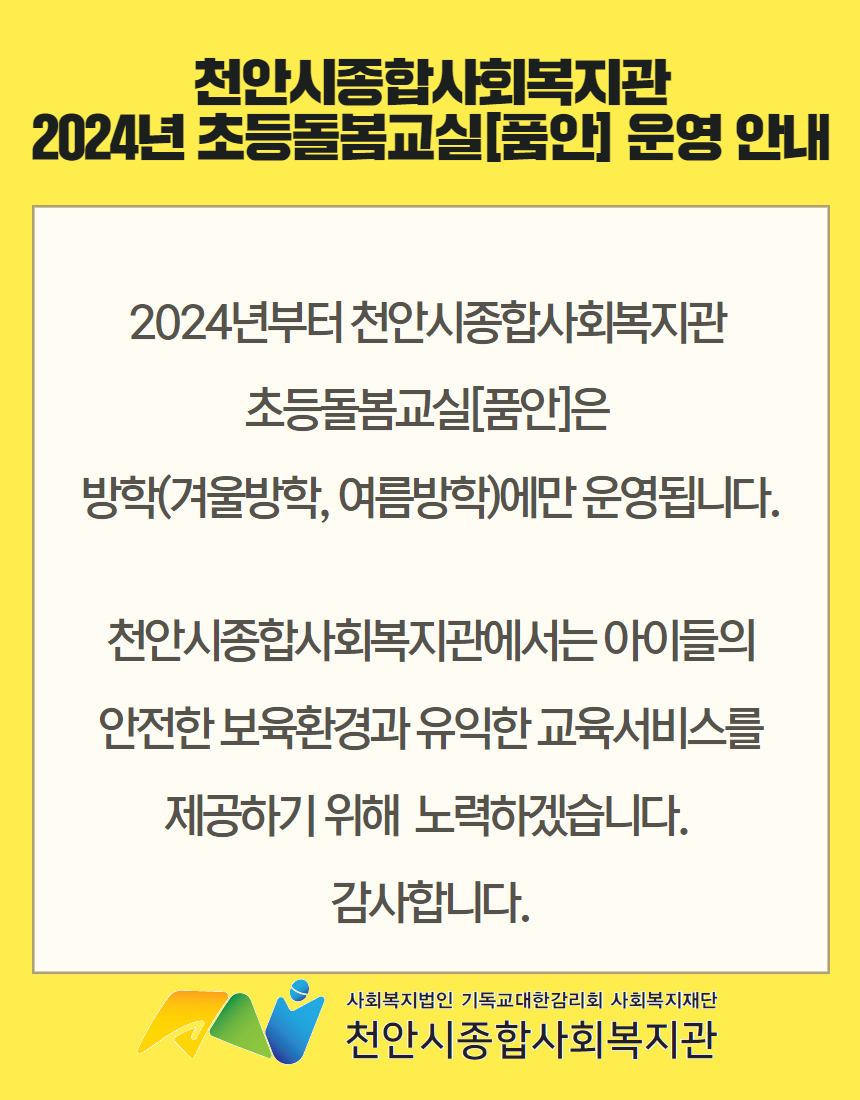 천안시종합사회복지관
2024년 초등돌봄교실[품안] 운영 안내

2024년부터 천안시종합사회복지관
초등돌봄교실[품안]은
방학(겨울방학, 여름방학)에만 운영됩니다.

천안시종합사회복지관에서는 아이들의
안전한 보육환경과 유익한 교육서비스를
제공하기 위해 노력하겠습니다.
감사합니다.

사회복지법인 기독교대한감리회 사회복지재단
천안시종합사회복지관